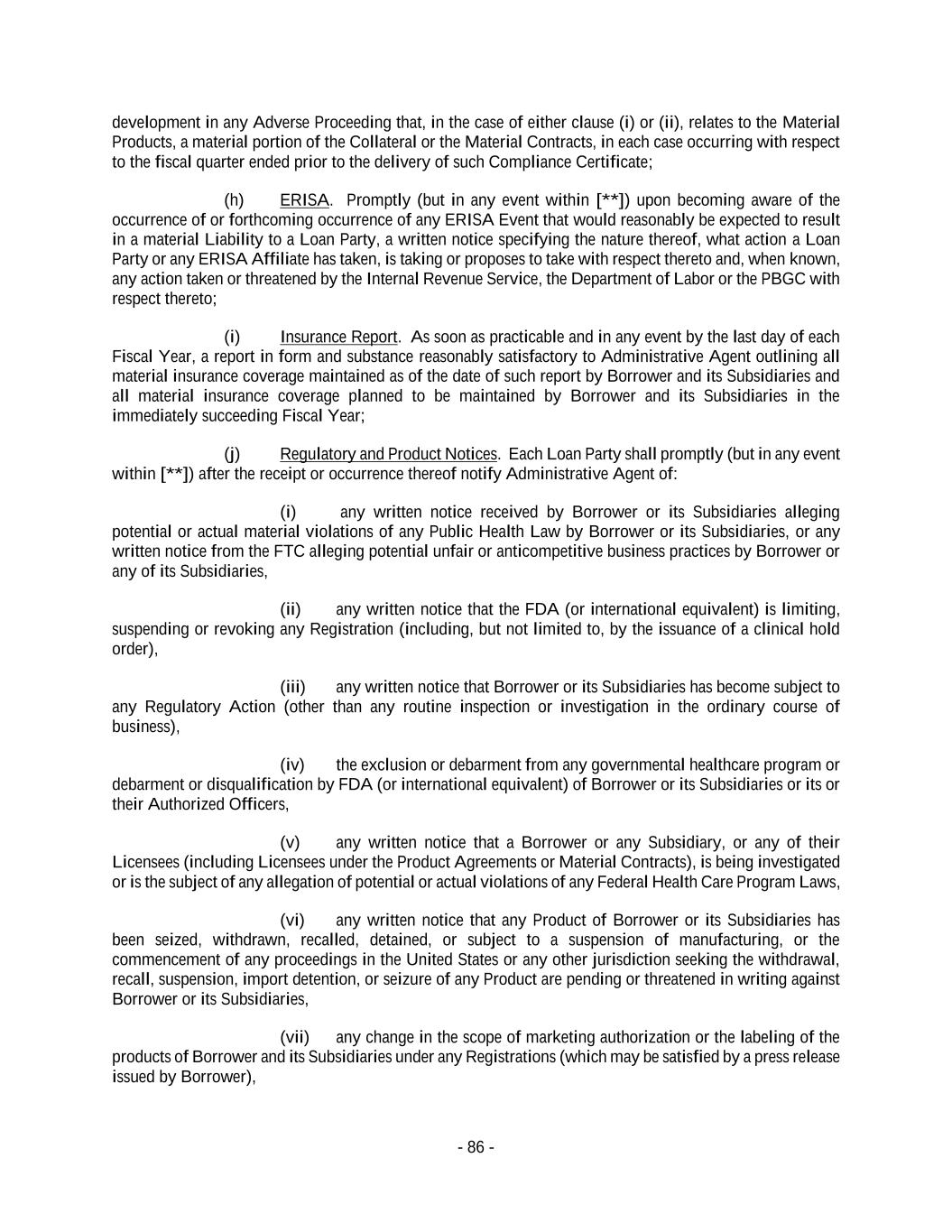 development in any Adverse Proceeding that, in the case of either clause (i) or (ii), relates to the Material Products, a material portion of the Collateral or the Material Contracts, in each case occurring with respect to the fiscal quarter ended prior to the delivery of such Compliance Certificate;

(h) ERISA. Promptly (but in any event within [**]) upon becoming aware of the occurrence of or forthcoming occurrence of any ERISA Event that would reasonably be expected to result in a material Liability to a Loan Party, a written notice specifying the nature thereof, what action a Loan Party or any ERISA Affiliate has taken, is taking or proposes to take with respect thereto and, when known, any action taken or threatened by the Internal Revenue Service, the Department of Labor or the PBGC with respect thereto;

(i) Insurance Report. As soon as practicable and in any event by the last day of each Fiscal Year, a report in form and substance reasonably satisfactory to Administrative Agent outlining all material insurance coverage maintained as of the date of such report by Borrower and its Subsidiaries and all material insurance coverage planned to be maintained by Borrower and its Subsidiaries in the immediately succeeding Fiscal Year;

(j) Regulatory and Product Notices. Each Loan Party shall promptly (but in any event within [**]) after the receipt or occurrence thereof notify Administrative Agent of:

(i) any written notice received by Borrower or its Subsidiaries alleging potential or actual material violations of any Public Health Law by Borrower or its Subsidiaries, or any written notice from the FTC alleging potential unfair or anticompetitive business practices by Borrower or any of its Subsidiaries,

(ii) any written notice that the FDA (or international equivalent) is limiting, suspending or revoking any Registration (including, but not limited to, by the issuance of a clinical hold order),

(iii) any written notice that Borrower or its Subsidiaries has become subject to any Regulatory Action (other than any routine inspection or investigation in the ordinary course of business),

(iv) the exclusion or debarment from any governmental healthcare program or debarment or disqualification by FDA (or international equivalent) of Borrower or its Subsidiaries or its or their Authorized Officers,

(v) any written notice that a Borrower or any Subsidiary, or any of their Licensees (including Licensees under the Product Agreements or Material Contracts), is being investigated or is the subject of any allegation of potential or actual violations of any Federal Health Care Program Laws,

(vi) any written notice that any Product of Borrower or its Subsidiaries has been seized, withdrawn, recalled, detained, or subject to a suspension of manufacturing, or the commencement of any proceedings in the United States or any other jurisdiction seeking the withdrawal, recall, suspension, import detention, or seizure of any Product are pending or threatened in writing against Borrower or its Subsidiaries,

(vii) any change in the scope of marketing authorization or the labeling of the products of Borrower and its Subsidiaries under any Registrations (which may be satisfied by a press release issued by Borrower),

- 86 -